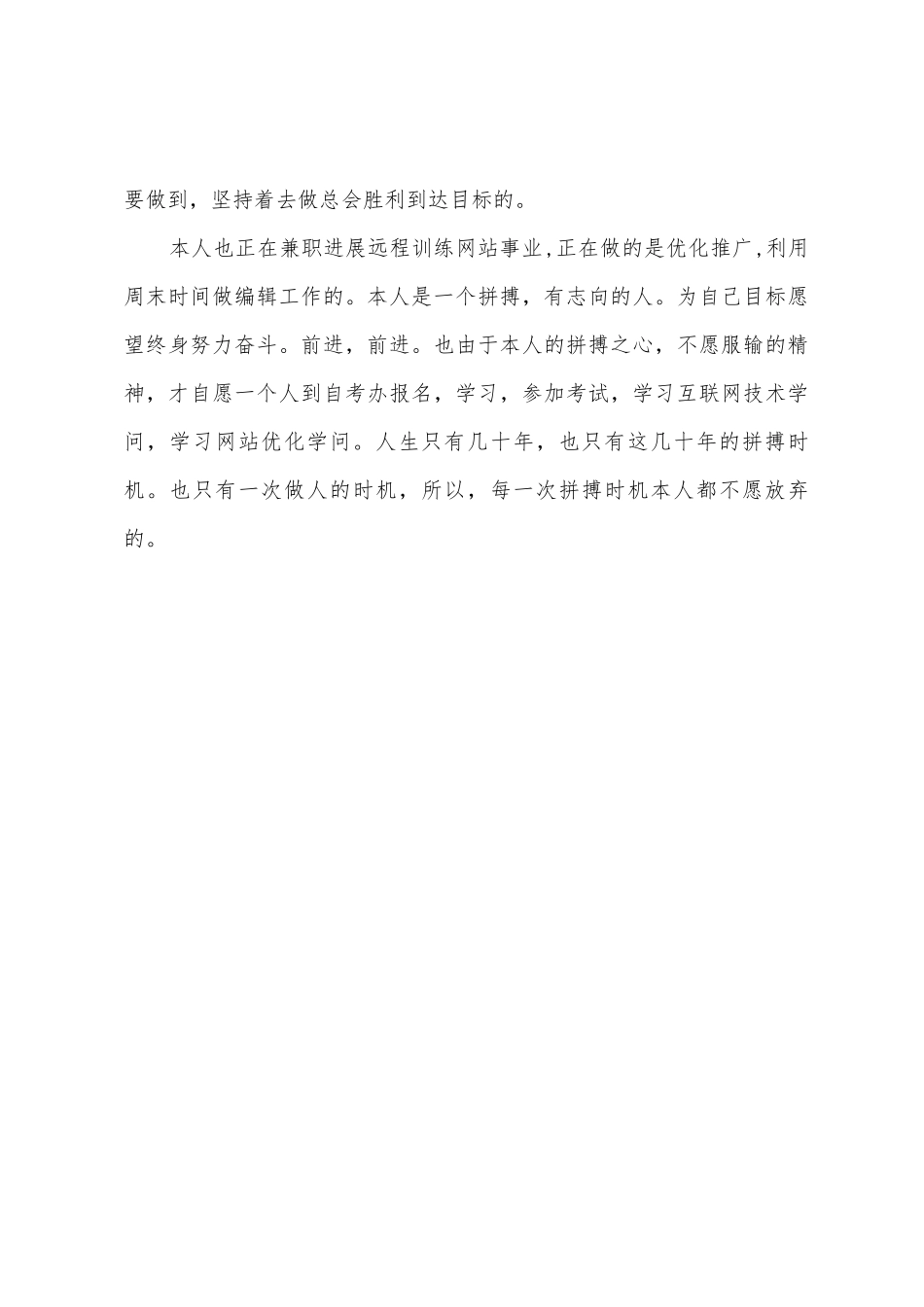 要做到，坚持着去做总会胜利到达目标的。

本人也正在兼职进展远程训练网站事业,正在做的是优化推广,利用周末时间做编辑工作的。本人是一个拼搏，有志向的人。为自己目标愿望终身努力奋斗。前进，前进。也由于本人的拼搏之心，不愿服输的精神，才自愿一个人到自考办报名，学习，参加考试，学习互联网技术学问，学习网站优化学问。人生只有几十年，也只有这几十年的拼搏时机。也只有一次做人的时机，所以，每一次拼搏时机本人都不愿放弃的。